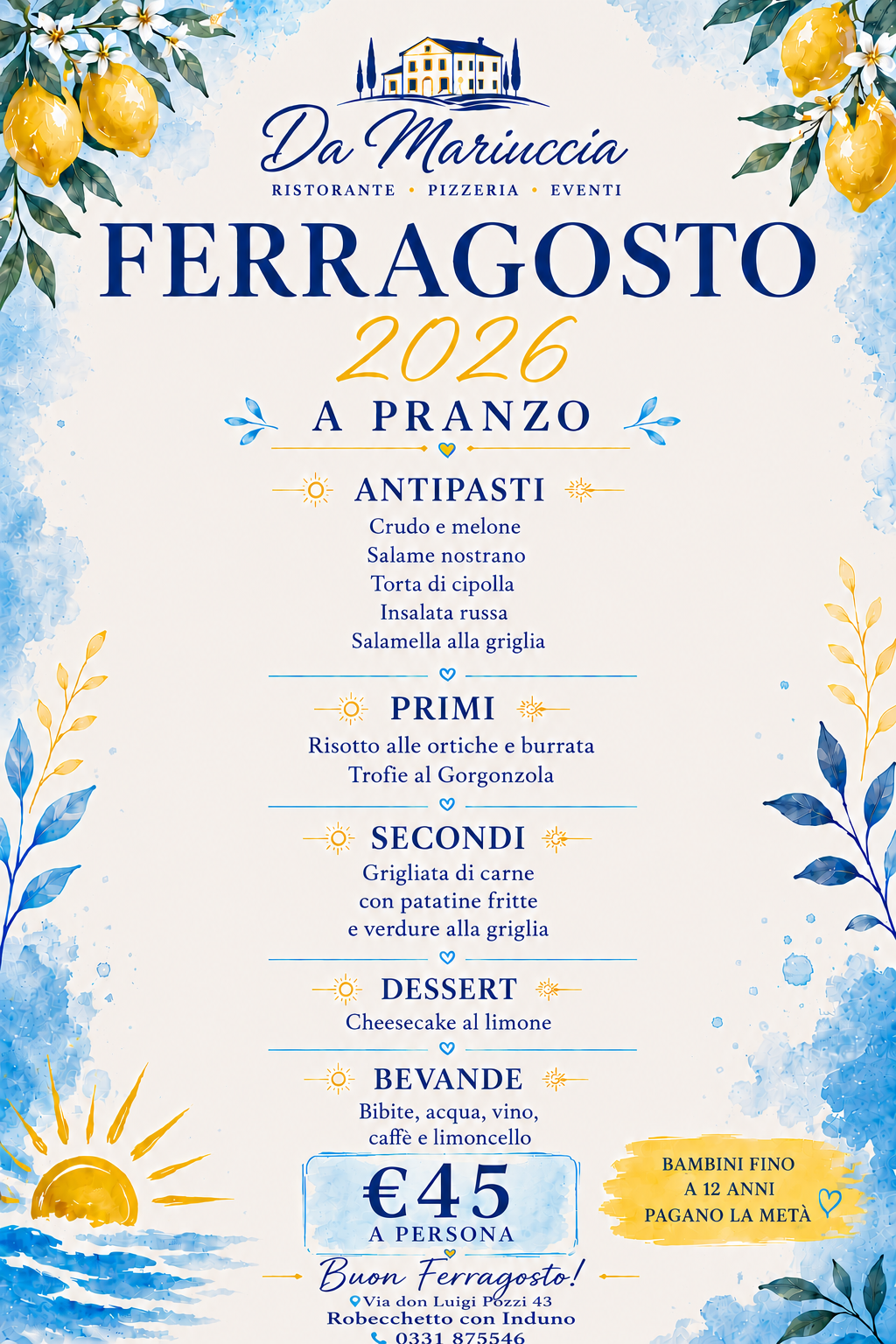 Da Mariuccia

RISTORANTE • PIZZERIA • EVENTI

FERRAGOSTO

2026

A PRANZO

ANTIPASTI

Crudo e melone
Salame nostrano
Torta di cipolla
Insalata russa
Salamella alla griglia

PRIMI

Risotto alle ortiche e burrata
Trofie al Gorgonzola

SECONDI

Grigliata di carne
con patatine fritte
e verdure alla griglia

DESSERT

Cheesecake al limone

BEVANDE

Bibite, acqua, vino,
caffè e limoncello

€45
A PERSONA

BAMBINI FINO
A 12 ANNI
PAGANO LA METÀ

Buon Ferragosto!

Via don Luigi Pozzi 43
Robecchetto con Induno
0331 875546